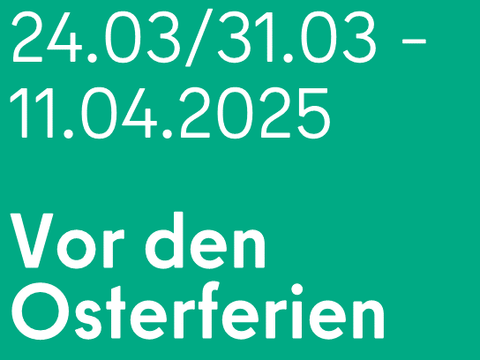 24.03/31.03 – 11.04.2025

Vor den Osterferien